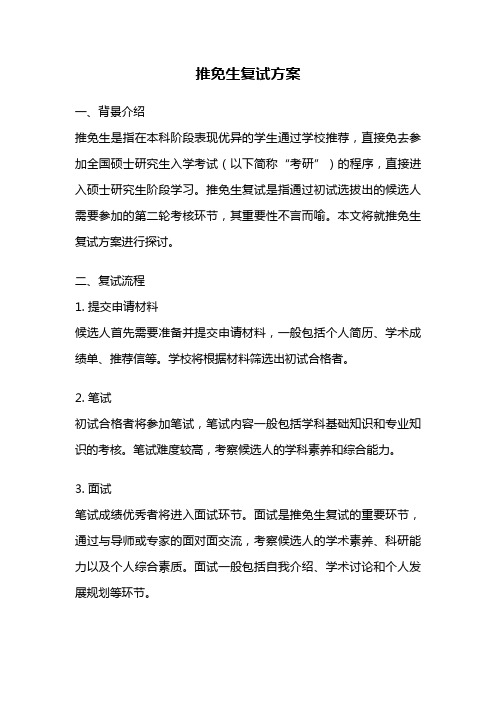 推免生复试方案

一、背景介绍

推免生是指在本科阶段表现优异的学生通过学校推荐，直接免去参加全国硕士研究生入学考试（以下简称“考研”）的程序，直接进入硕士研究生阶段学习。推免生复试是指通过初试选拔出的候选人需要参加的第二轮考核环节，其重要性不言而喻。本文将就推免生复试方案进行探讨。

二、复试流程

1. 提交申请材料

候选人首先需要准备并提交申请材料，一般包括个人简历、学术成绩单、推荐信等。学校将根据材料筛选出初试合格者。

2. 笔试

初试合格者将参加笔试，笔试内容一般包括学科基础知识和专业知识的考核。笔试难度较高，考察候选人的学科素养和综合能力。

3. 面试

笔试成绩优秀者将进入面试环节。面试是推免生复试的重要环节，通过与导师或专家的面对面交流，考察候选人的学术素养、科研能力以及个人综合素质。面试一般包括自我介绍、学术讨论和个人发展规划等环节。